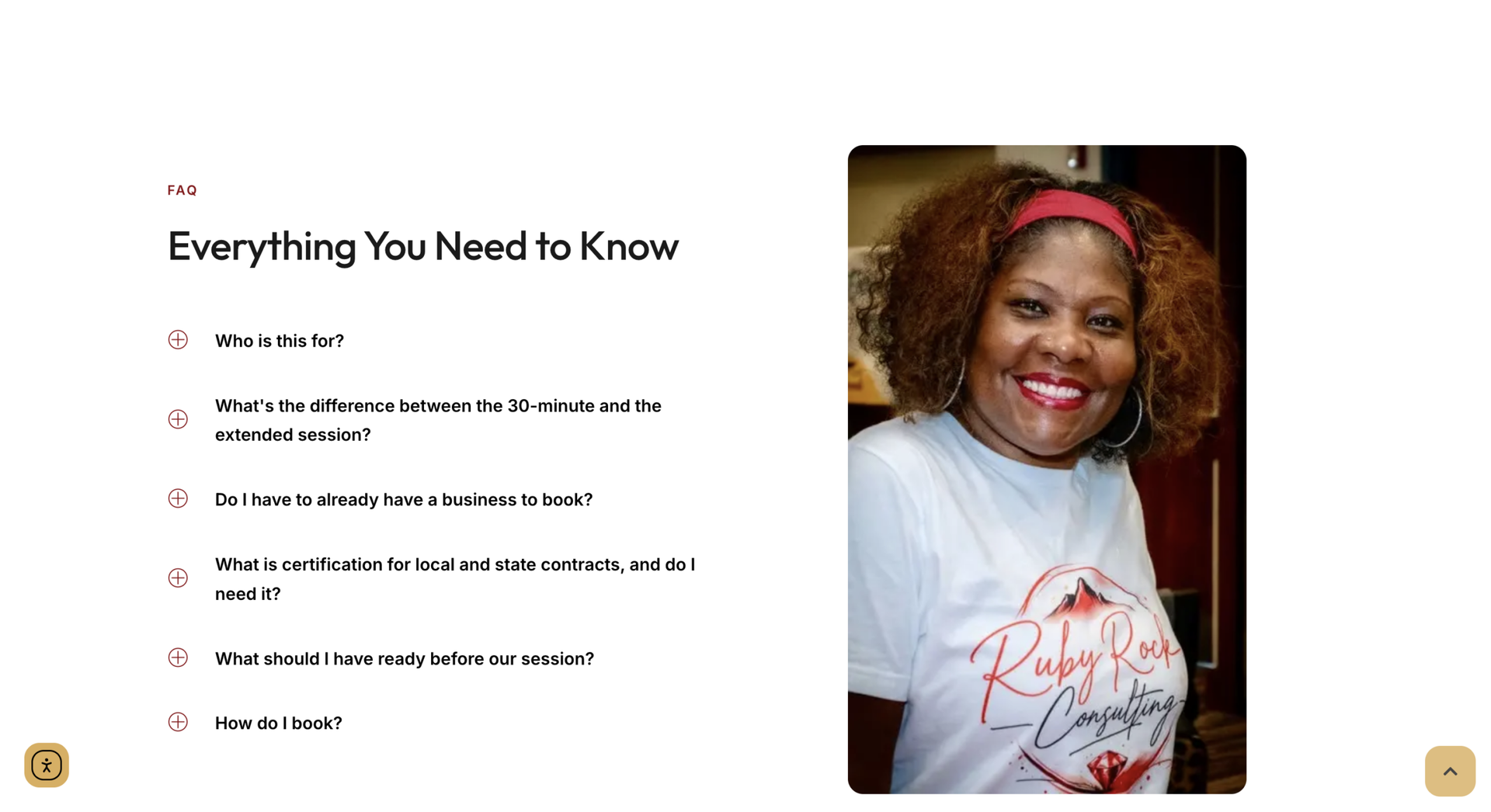 FAQ

Everything You Need to Know

Who is this for?

What's the difference between the 30-minute and the extended session?

Do I have to already have a business to book?

What is certification for local and state contracts, and do I need it?

What should I have ready before our session?

How do I book?

Ruby Rock Consulting